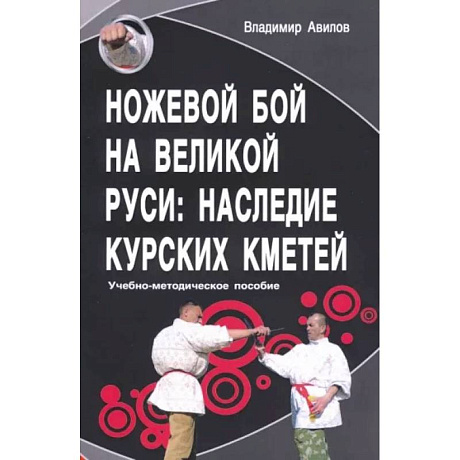 Владимир Авилов

НОЖЕВОЙ БОЙ НА ВЕЛИКОЙ РУСИ: НАСЛЕДИЕ КУРСКИХ КМЕТЕЙ

Учебно-методическое пособие